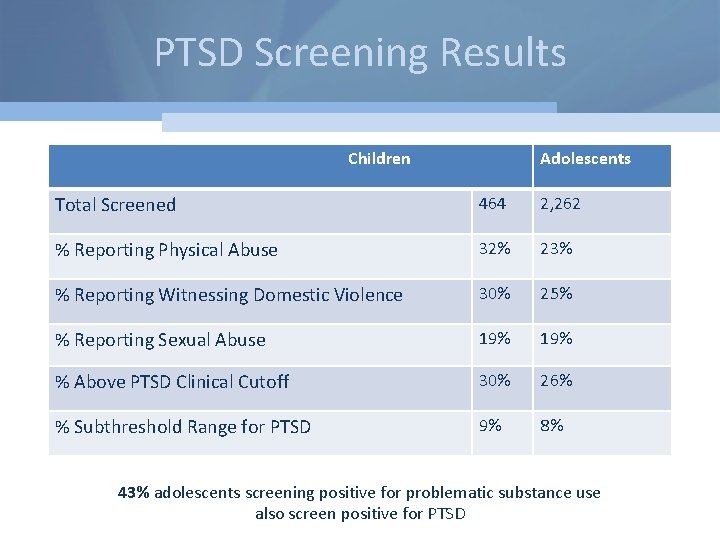 PTSD Screening Results

| | Children | Adolescents |
|---|---|---|
| Total Screened | 464 | 2,262 |
| % Reporting Physical Abuse | 32% | 23% |
| % Reporting Witnessing Domestic Violence | 30% | 25% |
| % Reporting Sexual Abuse | 19% | 19% |
| % Above PTSD Clinical Cutoff | 30% | 26% |
| % Subthreshold Range for PTSD | 9% | 8% |

43% adolescents screening positive for problematic substance use also screen positive for PTSD